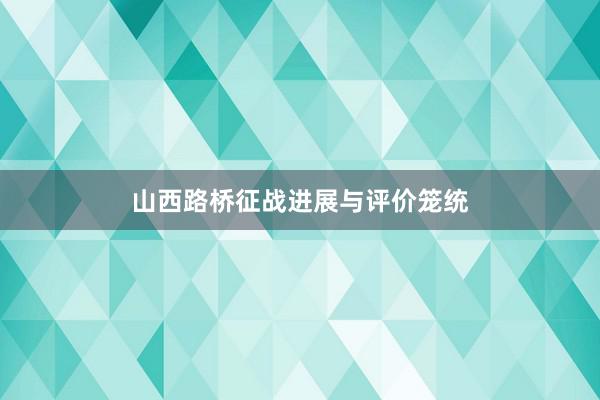 山西路桥征战进展与评价笼统